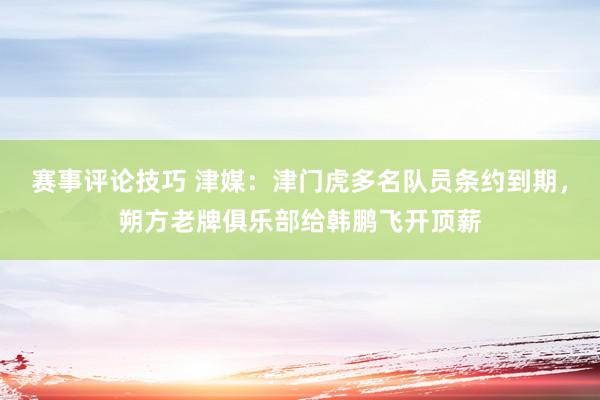 赛事评论技巧 津媒：津门虎多名队员条约到期，朔方老牌俱乐部给韩鹏飞开顶薪